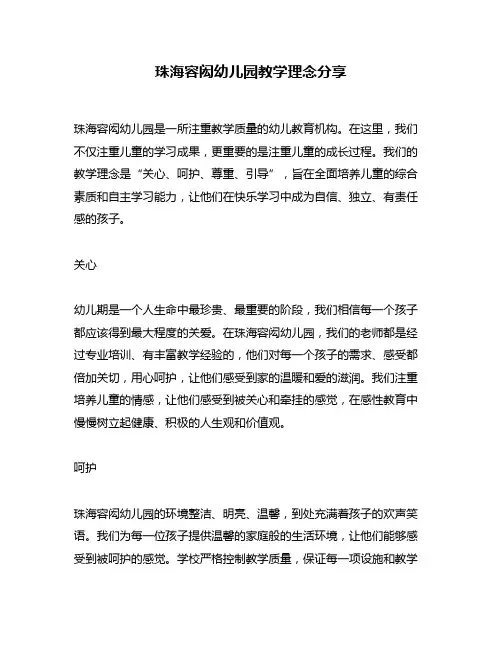 珠海容闳幼儿园教学理念分享

珠海容闳幼儿园是一所注重教学质量的幼儿教育机构。在这里，我们不仅注重儿童的学习成果，更重要的是注重儿童的成长过程。我们的教学理念是“关心、呵护、尊重、引导”，旨在全面培养儿童的综合素质和自主学习能力，让他们在快乐学习中成为自信、独立、有责任感的孩子。

关心

幼儿期是一个人生命中最珍贵、最重要的阶段，我们相信每一个孩子都应该得到最大程度的关爱。在珠海容闳幼儿园，我们的老师都是经过专业培训、有丰富教学经验的，他们对每一个孩子的需求、感受都倍加关切，用心呵护，让他们感受到家的温暖和爱的滋润。我们注重培养儿童的情感，让他们感受到被关心和牵挂的感觉，在感性教育中慢慢树立起健康、积极的人生观和价值观。

呵护

珠海容闳幼儿园的环境整洁、明亮、温馨，到处充满着孩子的欢声笑语。我们为每一位孩子提供温馨的家庭般的生活环境，让他们能够感受到被呵护的感觉。学校严格控制教学质量，保证每一项设施和教学